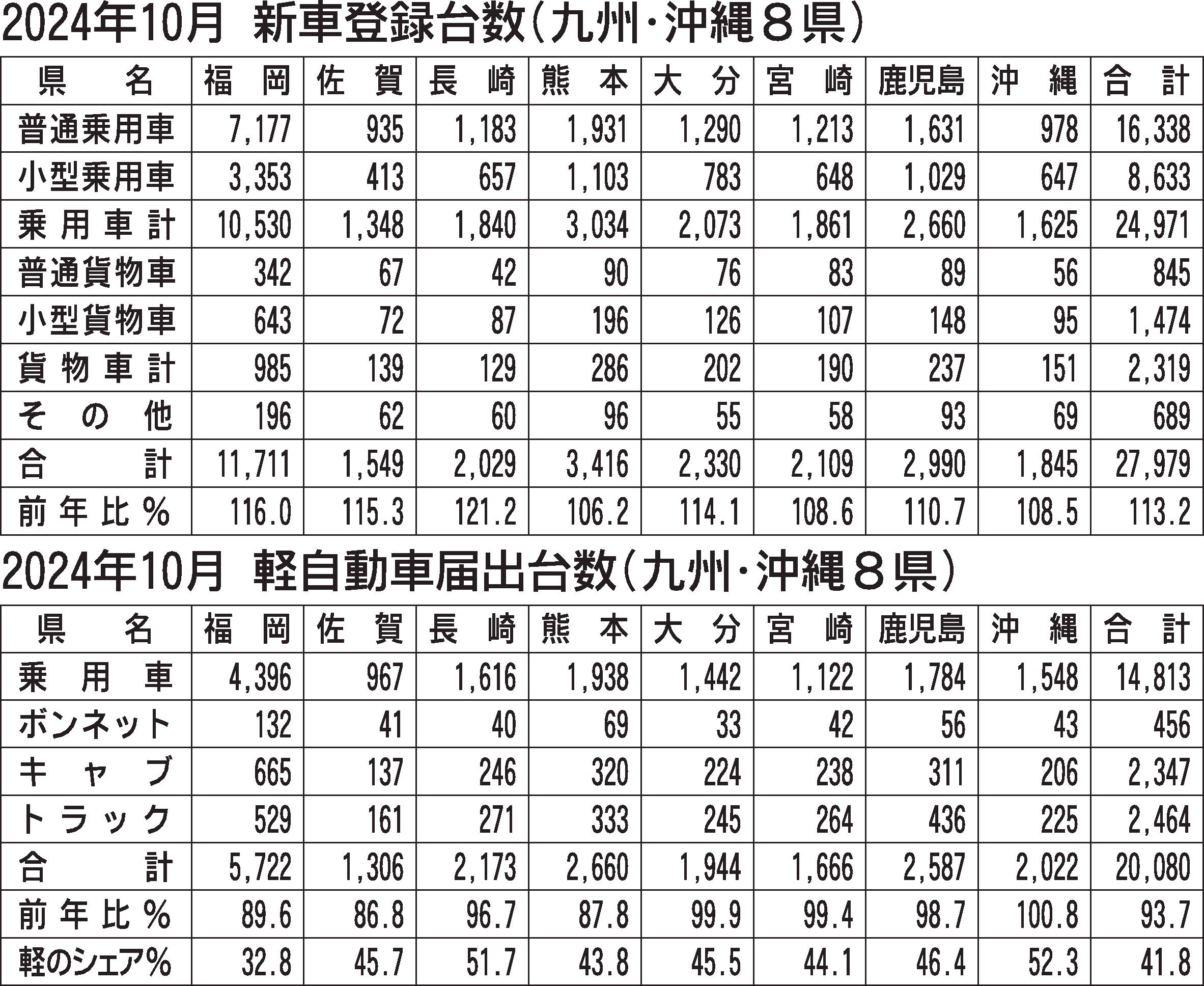 2024年10月 新車登録台数(九州・沖縄8県)

| 県名 | 福岡 | 佐賀 | 長崎 | 熊本 | 大分 | 宮崎 | 鹿児島 | 沖縄 | 合計 |
|---|---|---|---|---|---|---|---|---|---|
| 普通乗用車 | 7,177 | 935 | 1,183 | 1,931 | 1,290 | 1,213 | 1,631 | 978 | 16,338 |
| 小型乗用車 | 3,353 | 413 | 657 | 1,103 | 783 | 648 | 1,029 | 647 | 8,633 |
| 乗用車計 | 10,530 | 1,348 | 1,840 | 3,034 | 2,073 | 1,861 | 2,660 | 1,625 | 24,971 |
| 普通貨物車 | 342 | 67 | 42 | 90 | 76 | 83 | 89 | 56 | 845 |
| 小型貨物車 | 643 | 72 | 87 | 196 | 126 | 107 | 148 | 95 | 1,474 |
| 貨物車計 | 985 | 139 | 129 | 286 | 202 | 190 | 237 | 151 | 2,319 |
| その他 | 196 | 62 | 60 | 96 | 55 | 58 | 93 | 69 | 689 |
| 合計 | 11,711 | 1,549 | 2,029 | 3,416 | 2,330 | 2,109 | 2,990 | 1,845 | 27,979 |
| 前年比% | 116.0 | 115.3 | 121.2 | 106.2 | 114.1 | 108.6 | 110.7 | 108.5 | 113.2 |

2024年10月 軽自動車届出台数(九州・沖縄8県)

| 県名 | 福岡 | 佐賀 | 長崎 | 熊本 | 大分 | 宮崎 | 鹿児島 | 沖縄 | 合計 |
|---|---|---|---|---|---|---|---|---|---|
| 乗用車 | 4,396 | 967 | 1,616 | 1,938 | 1,442 | 1,122 | 1,784 | 1,548 | 14,813 |
| ボンネット | 132 | 41 | 40 | 69 | 33 | 42 | 56 | 43 | 456 |
| キャブ | 665 | 137 | 246 | 320 | 224 | 238 | 311 | 206 | 2,347 |
| トラック | 529 | 161 | 271 | 333 | 245 | 264 | 436 | 225 | 2,464 |
| 合計 | 5,722 | 1,306 | 2,173 | 2,660 | 1,944 | 1,666 | 2,587 | 2,022 | 20,080 |
| 前年比% | 89.6 | 86.8 | 96.7 | 87.8 | 99.9 | 99.4 | 98.7 | 100.8 | 93.7 |
| 軽のシェア% | 32.8 | 45.7 | 51.7 | 43.8 | 45.5 | 44.1 | 46.4 | 52.3 | 41.8 |